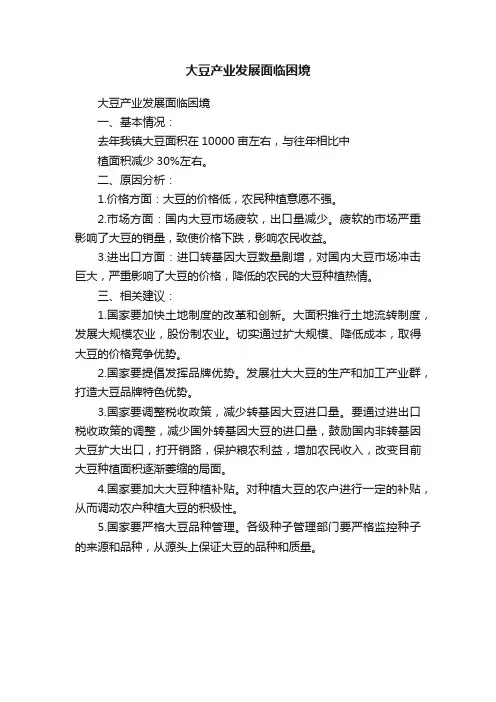 大豆产业发展面临困境

大豆产业发展面临困境

一、基本情况：

去年我镇大豆面积在 10000 亩左右，与往年相比中

植面积减少 30%左右。

二、原因分析：

1.价格方面：大豆的价格低，农民种植意愿不强。

2.市场方面：国内大豆市场疲软，出口量减少。疲软的市场严重影响了大豆的销量，致使价格下跌，影响农民收益。

3.进出口方面：进口转基因大豆数量剧增，对国内大豆市场冲击巨大，严重影响了大豆的价格，降低的农民的大豆种植热情。

三、相关建议：

1.国家要加快土地制度的改革和创新。大面积推行土地流转制度，发展大规模农业，股份制农业。切实通过扩大规模、降低成本，取得大豆的价格竞争优势。

2.国家要提倡发挥品牌优势。发展壮大大豆的生产和加工产业群，打造大豆品牌特色优势。

3.国家要调整税收政策，减少转基因大豆进口量。要通过进出口税收政策的调整，减少国外转基因大豆的进口量，鼓励国内非转基因大豆扩大出口，打开销路，保护粮农利益，增加农民收入，改变目前大豆种植面积逐渐萎缩的局面。

4.国家要加大大豆种植补贴。对种植大豆的农户进行一定的补贴，从而调动农户种植大豆的积极性。

5.国家要严格大豆品种管理。各级种子管理部门要严格监控种子的来源和品种，从源头上保证大豆的品种和质量。